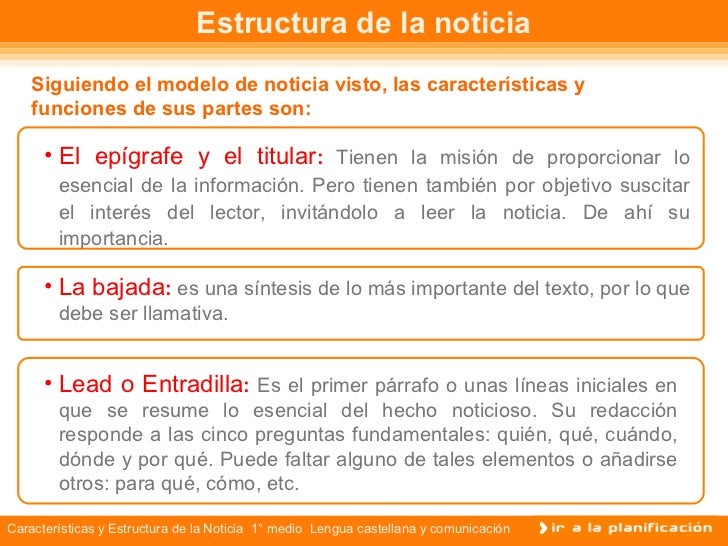 Estructura de la noticia

Siguiendo el modelo de noticia visto, las características y funciones de sus partes son:

• El epígrafe y el titular: Tienen la misión de proporcionar lo esencial de la información. Pero tienen también por objetivo suscitar el interés del lector, invitándolo a leer la noticia. De ahí su importancia.

• La bajada: es una síntesis de lo más importante del texto, por lo que debe ser llamativa.

• Lead o Entradilla: Es el primer párrafo o unas líneas iniciales en que se resume lo esencial del hecho noticioso. Su redacción responde a las cinco preguntas fundamentales: quién, qué, cuándo, dónde y por qué. Puede faltar alguno de tales elementos o añadirse otros: para qué, cómo, etc.

Características y Estructura de la Noticia 1° medio Lengua castellana y comunicación

ir a la planificación